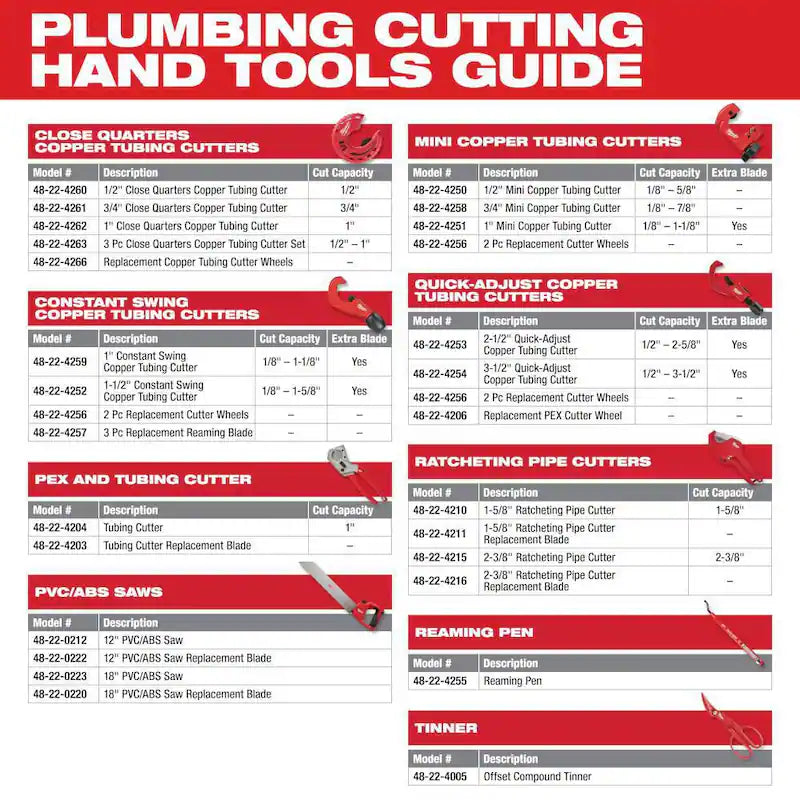 PLUMBING CUTTING HAND TOOLS GUIDE

CLOSE QUARTERS COPPER TUBING CUTTERS

| Model # | Description | Cut Capacity |
|---|---|---|
| 48-22-4260 | 1/2" Close Quarters Copper Tubing Cutter | 1/2" |
| 48-22-4261 | 3/4" Close Quarters Copper Tubing Cutter | 3/4" |
| 48-22-4262 | 1" Close Quarters Copper Tubing Cutter | 1" |
| 48-22-4263 | 3 Pc Close Quarters Copper Tubing Cutter Set | 1/2" – 1" |
| 48-22-4266 | Replacement Copper Tubing Cutter Wheels | – |

CONSTANT SWING COPPER TUBING CUTTERS

| Model # | Description | Cut Capacity | Extra Blade |
|---|---|---|---|
| 48-22-4259 | 1" Constant Swing Copper Tubing Cutter | 1/8" – 1-1/8" | Yes |
| 48-22-4252 | 1-1/2" Constant Swing Copper Tubing Cutter | 1/8" – 1-5/8" | Yes |
| 48-22-4256 | 2 Pc Replacement Cutter Wheels | – | – |
| 48-22-4257 | 3 Pc Replacement Reaming Blade | – | – |

PEX AND TUBING CUTTER

| Model # | Description | Cut Capacity |
|---|---|---|
| 48-22-4204 | Tubing Cutter | 1" |
| 48-22-4203 | Tubing Cutter Replacement Blade | – |

PVC/ABS SAWS

| Model # | Description |
|---|---|
| 48-22-0212 | 12" PVC/ABS Saw |
| 48-22-0222 | 12" PVC/ABS Saw Replacement Blade |
| 48-22-0223 | 18" PVC/ABS Saw |
| 48-22-0220 | 18" PVC/ABS Saw Replacement Blade |

MINI COPPER TUBING CUTTERS

| Model # | Description | Cut Capacity | Extra Blade |
|---|---|---|---|
| 48-22-4250 | 1/2" Mini Copper Tubing Cutter | 1/8" – 5/8" | – |
| 48-22-4258 | 3/4" Mini Copper Tubing Cutter | 1/8" – 7/8" | – |
| 48-22-4251 | 1" Mini Copper Tubing Cutter | 1/8" – 1-1/8" | Yes |
| 48-22-4256 | 2 Pc Replacement Cutter Wheels | – | – |

QUICK-ADJUST COPPER TUBING CUTTERS

| Model # | Description | Cut Capacity | Extra Blade |
|---|---|---|---|
| 48-22-4253 | 2-1/2" Quick-Adjust Copper Tubing Cutter | 1/2" – 2-5/8" | Yes |
| 48-22-4254 | 3-1/2" Quick-Adjust Copper Tubing Cutter | 1/2" – 3-1/2" | Yes |
| 48-22-4256 | 2 Pc Replacement Cutter Wheels | – | – |
| 48-22-4206 | Replacement PEX Cutter Wheel | – | – |

RATCHETING PIPE CUTTERS

| Model # | Description | Cut Capacity |
|---|---|---|
| 48-22-4210 | 1-5/8" Ratcheting Pipe Cutter | 1-5/8" |
| 48-22-4211 | 1-5/8" Ratcheting Pipe Cutter Replacement Blade | – |
| 48-22-4215 | 2-3/8" Ratcheting Pipe Cutter | 2-3/8" |
| 48-22-4216 | 2-3/8" Ratcheting Pipe Cutter Replacement Blade | – |

REAMING PEN

| Model # | Description |
|---|---|
| 48-22-4255 | Reaming Pen |

TINNER

| Model # | Description |
|---|---|
| 48-22-4005 | Offset Compound Tinner |